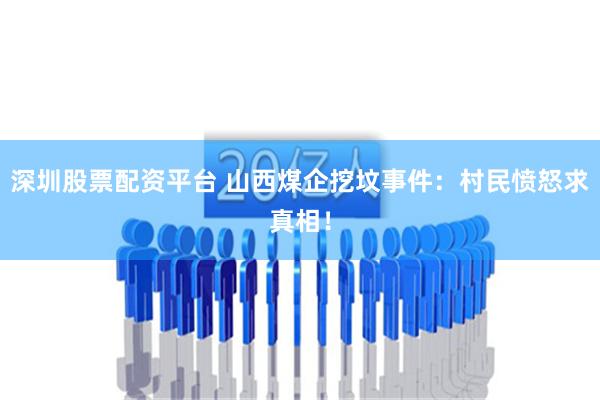 20亿人

深圳股票配资平台 山西煤企挖坟事件：村民愤怒求真相！